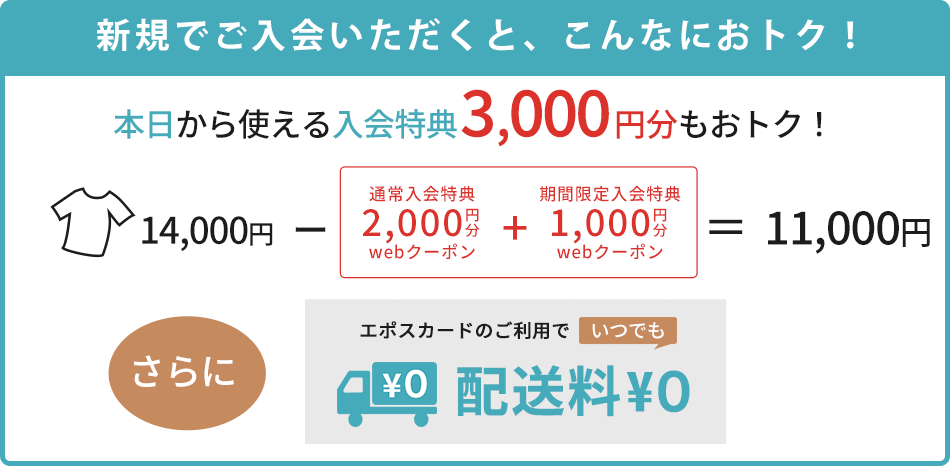 新規でご入会いただくと、こんなにおトク！

本日から使える入会特典3,000円分もおトク！

14,000円 － 通常入会特典 2,000円分 webクーポン ＋ 期間限定入会特典 1,000円分 webクーポン ＝ 11,000円

さらに

エポスカードのご利用で いつでも

¥0 配送料¥0